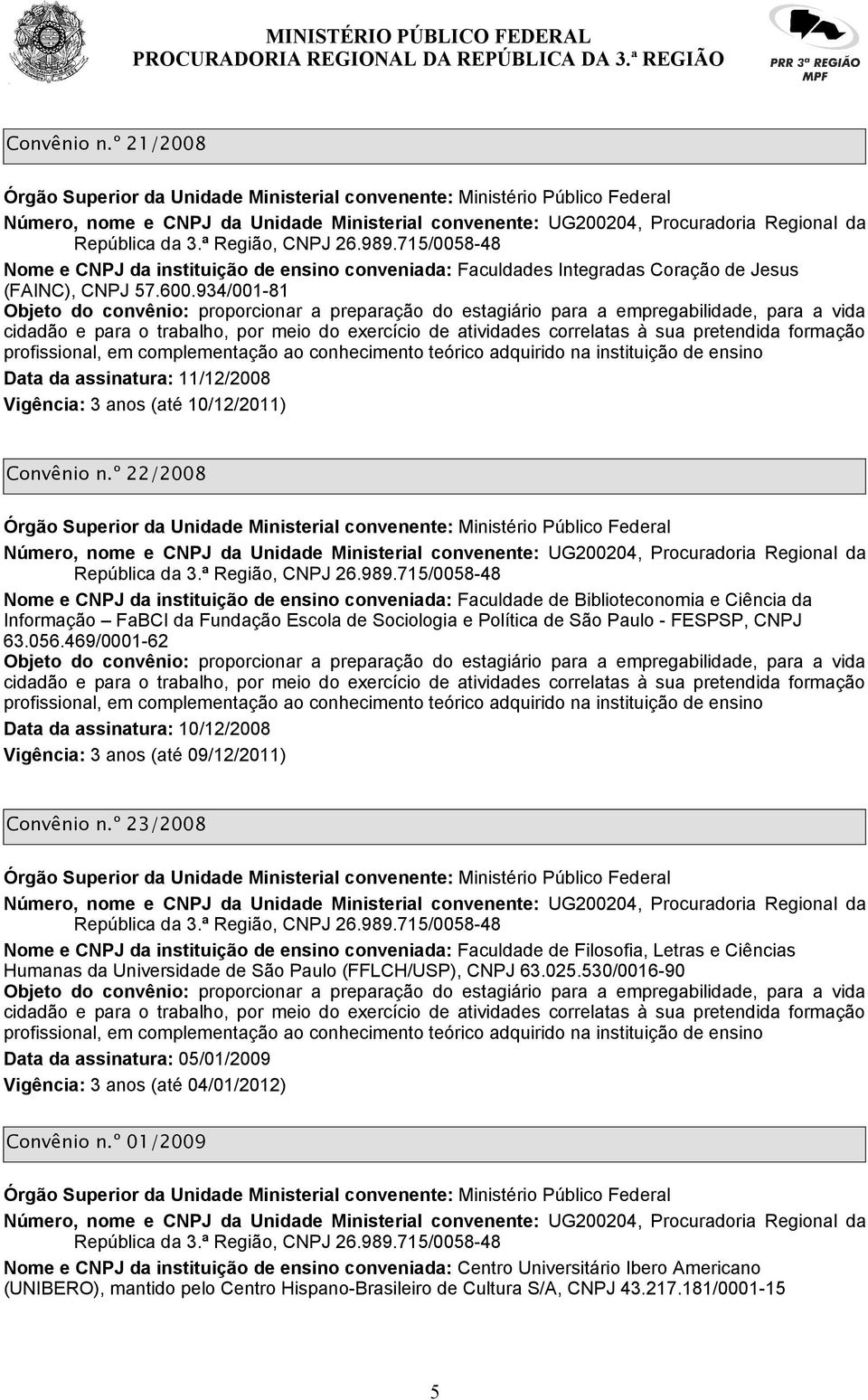 MINISTÉRIO PÚBLICO FEDERAL
PROCURADORIA REGIONAL DA REPÚBLICA DA 3.ª REGIÃO

PRR 3ª REGIÃO
MPF

Convênio n.º 21/2008

Órgão Superior da Unidade Ministerial convenente: Ministério Público Federal
Número, nome e CNPJ da Unidade Ministerial convenente: UG200204, Procuradoria Regional da República da 3.ª Região, CNPJ 26.989.715/0058-48
Nome e CNPJ da instituição de ensino conveniada: Faculdades Integradas Coração de Jesus (FAINC), CNPJ 57.600.934/001-81
Objeto do convênio: proporcionar a preparação do estagiário para a empregabilidade, para a vida cidadão e para o trabalho, por meio do exercício de atividades correlatas à sua pretendida formação profissional, em complementação ao conhecimento teórico adquirido na instituição de ensino
Data da assinatura: 11/12/2008
Vigência: 3 anos (até 10/12/2011)

Convênio n.º 22/2008

Órgão Superior da Unidade Ministerial convenente: Ministério Público Federal
Número, nome e CNPJ da Unidade Ministerial convenente: UG200204, Procuradoria Regional da República da 3.ª Região, CNPJ 26.989.715/0058-48
Nome e CNPJ da instituição de ensino conveniada: Faculdade de Biblioteconomia e Ciência da Informação – FaBCI da Fundação Escola de Sociologia e Política de São Paulo - FESPSP, CNPJ 63.056.469/0001-62
Objeto do convênio: proporcionar a preparação do estagiário para a empregabilidade, para a vida cidadão e para o trabalho, por meio do exercício de atividades correlatas à sua pretendida formação profissional, em complementação ao conhecimento teórico adquirido na instituição de ensino
Data da assinatura: 10/12/2008
Vigência: 3 anos (até 09/12/2011)

Convênio n.º 23/2008

Órgão Superior da Unidade Ministerial convenente: Ministério Público Federal
Número, nome e CNPJ da Unidade Ministerial convenente: UG200204, Procuradoria Regional da República da 3.ª Região, CNPJ 26.989.715/0058-48
Nome e CNPJ da instituição de ensino conveniada: Faculdade de Filosofia, Letras e Ciências Humanas da Universidade de São Paulo (FFLCH/USP), CNPJ 63.025.530/0016-90
Objeto do convênio: proporcionar a preparação do estagiário para a empregabilidade, para a vida cidadão e para o trabalho, por meio do exercício de atividades correlatas à sua pretendida formação profissional, em complementação ao conhecimento teórico adquirido na instituição de ensino
Data da assinatura: 05/01/2009
Vigência: 3 anos (até 04/01/2012)

Convênio n.º 01/2009

Órgão Superior da Unidade Ministerial convenente: Ministério Público Federal
Número, nome e CNPJ da Unidade Ministerial convenente: UG200204, Procuradoria Regional da República da 3.ª Região, CNPJ 26.989.715/0058-48
Nome e CNPJ da instituição de ensino conveniada: Centro Universitário Ibero Americano (UNIBERO), mantido pelo Centro Hispano-Brasileiro de Cultura S/A, CNPJ 43.217.181/0001-15

5